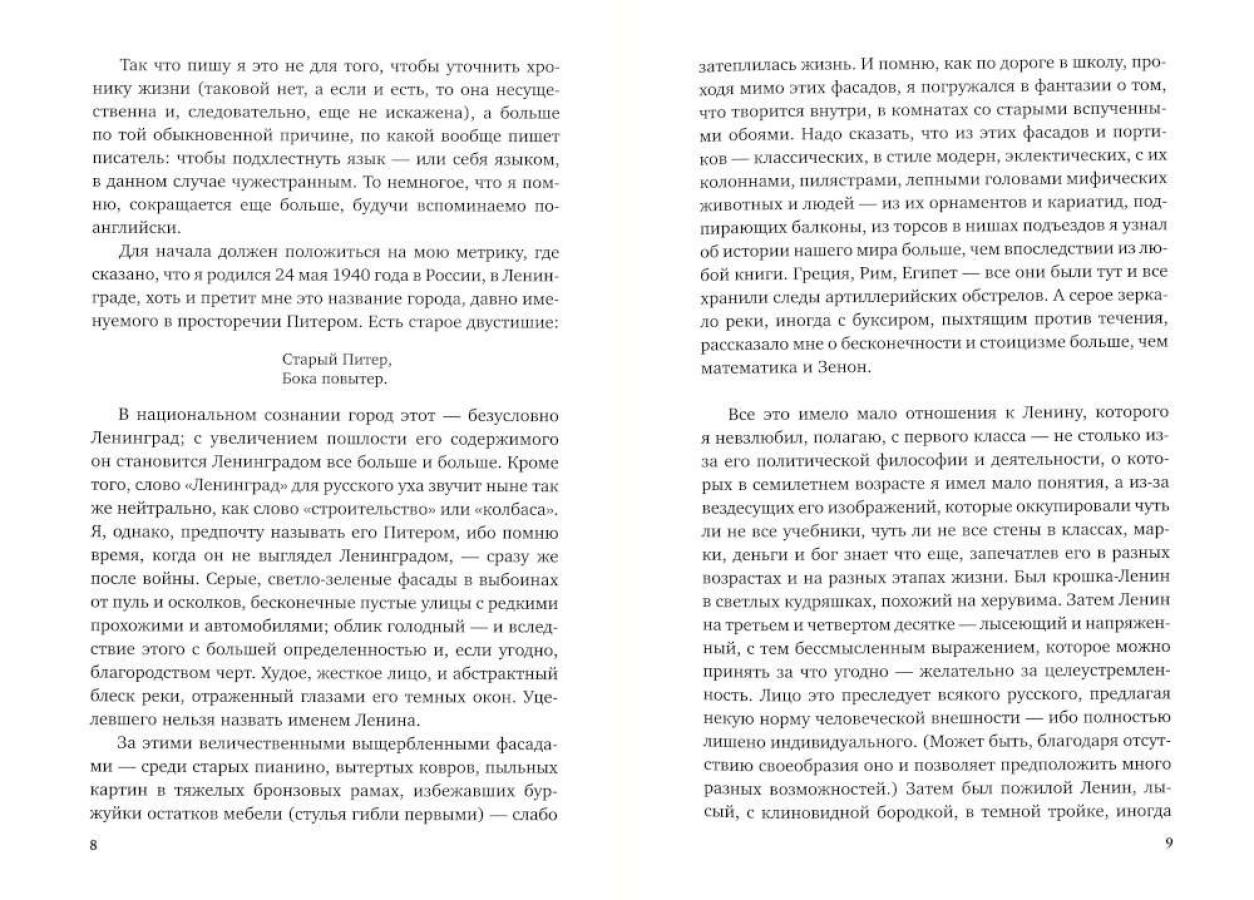 Так что пишу я это не для того, чтобы уточнить хронику жизни (таковой нет, а если и есть, то она несущественна и, следовательно, еще не искажена), а больше по той обыкновенной причине, по какой вообще пишет писатель: чтобы подхлестнуть язык — или себя языком, в данном случае чужестранным. То немногое, что я помню, сокращается еще больше, будучи вспоминаемо по-английски.

Для начала должен положиться на мою метрику, где сказано, что я родился 24 мая 1940 года в России, в Ленинграде, хоть и претит мне это название города, давно именуемого в просторечии Питером. Есть старое двустишие:

Старый Питер,
Бока повытер.

В национальном сознании город этот — безусловно Ленинград; с увеличением пошлости его содержимого он становится Ленинградом все больше и больше. Кроме того, слово «Ленинград» для русского уха звучит ныне так же нейтрально, как слово «строительство» или «колбаса». Я, однако, предпочту называть его Питером, ибо помню время, когда он не выглядел Ленинградом, — сразу же после войны. Серые, светло-зеленые фасады в выбоинах от пуль и осколков, бесконечные пустые улицы с редкими прохожими и автомобилями; облик голодный — и вследствие этого с большей определенностью и, если угодно, благородством черт. Худое, жесткое лицо, и абстрактный блеск реки, отраженный глазами его темных окон. Уцелевшего нельзя назвать именем Ленина.

За этими величественными выщербленными фасадами — среди старых пианино, вытертых ковров, пыльных картин в тяжелых бронзовых рамах, избежавших буржуйки остатков мебели (стулья гибли первыми) — слабо

8

затеплилась жизнь. И помню, как по дороге в школу, проходя мимо этих фасадов, я погружался в фантазии о том, что творится внутри, в комнатах со старыми вспученными обоями. Надо сказать, что из этих фасадов и портиков — классических, в стиле модерн, эклектических, с их колоннами, пилястрами, лепными головами мифических животных и людей — из их орнаментов и кариатид, подпирающих балконы, из торсов в нишах подъездов я узнал об истории нашего мира больше, чем впоследствии из любой книги. Греция, Рим, Египет — все они были тут и все хранили следы артиллерийских обстрелов. А серое зеркало реки, иногда с буксиром, пыхтящим против течения, рассказало мне о бесконечности и стоицизме больше, чем математика и Зенон.

Все это имело мало отношения к Ленину, которого я невзлюбил, полагаю, с первого класса — не столько из-за его политической философии и деятельности, о которых в семилетнем возрасте я имел мало понятия, а из-за вездесущих его изображений, которые оккупировали чуть ли не все учебники, чуть ли не все стены в классах, марки, деньги и бог знает что еще, запечатлев его в разных возрастах и на разных этапах жизни. Был крошка-Ленин в светлых кудряшках, похожий на херувима. Затем Ленин на третьем и четвертом десятке — лысеющий и напряженный, с тем бессмысленным выражением, которое можно принять за что угодно — желательно за целеустремленность. Лицо это преследует всякого русского, предлагая некую норму человеческой внешности — ибо полностью лишено индивидуального. (Может быть, благодаря отсутствию своеобразия оно и позволяет предположить много разных возможностей.) Затем был пожилой Ленин, лысый, с клиновидной бородкой, в темной тройке, иногда

9